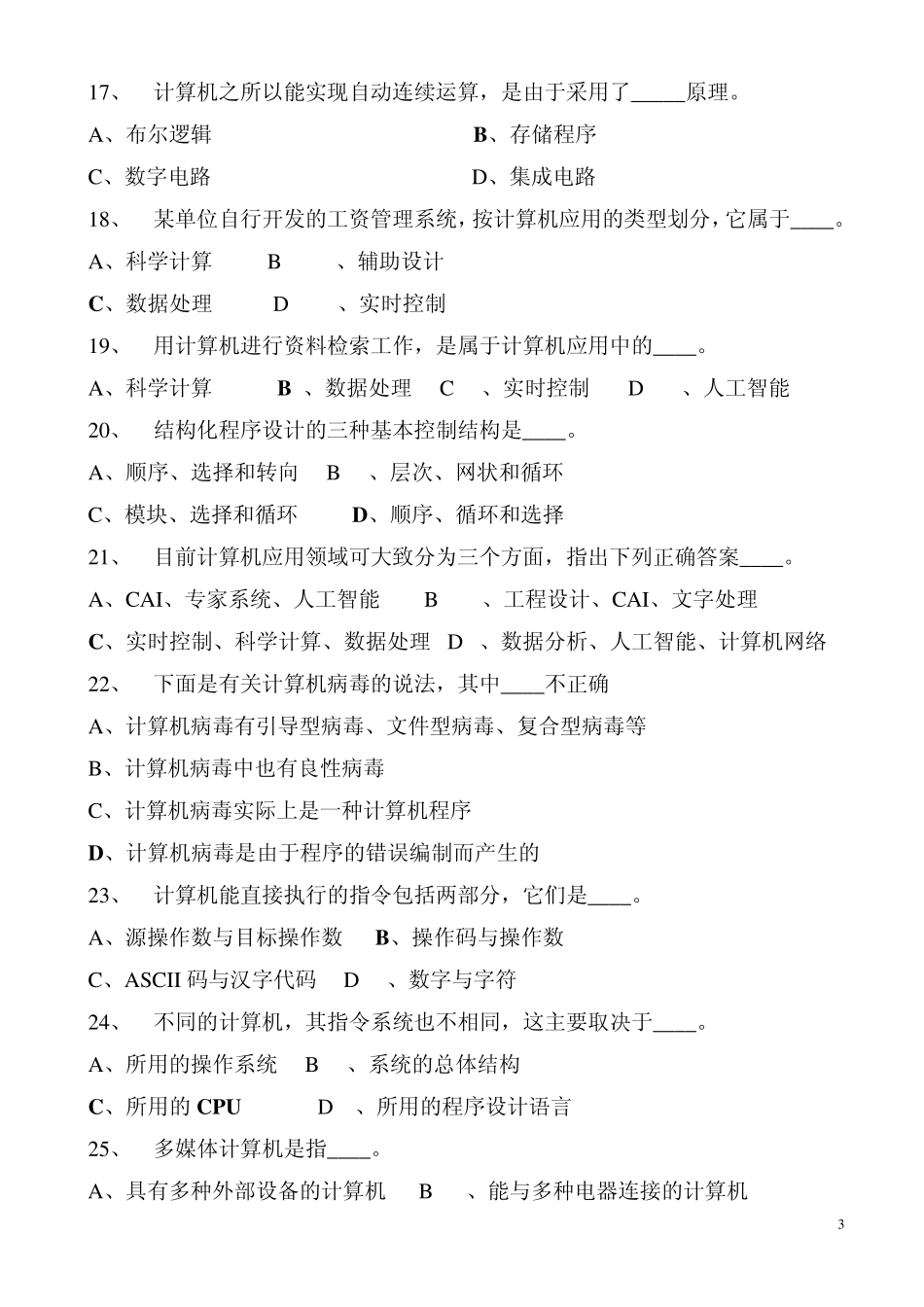 17、 计算机之所以能实现自动连续运算，是由于采用了_____原理。

A、布尔逻辑 B、存储程序

C、数字电路 D、集成电路

18、 某单位自行开发的工资管理系统，按计算机应用的类型划分，它属于____。

A、科学计算 B 、辅助设计

C、数据处理 D 、实时控制

19、 用计算机进行资料检索工作，是属于计算机应用中的____。

A、科学计算 B 、数据处理 C 、实时控制 D 、人工智能

20、 结构化程序设计的三种基本控制结构是____。

A、顺序、选择和转向 B 、层次、网状和循环

C、模块、选择和循环 D、顺序、循环和选择

21、 目前计算机应用领域可大致分为三个方面，指出下列正确答案____。

A、CAI、专家系统、人工智能 B 、工程设计、CAI、文字处理

C、实时控制、科学计算、数据处理 D 、数据分析、人工智能、计算机网络

22、 下面是有关计算机病毒的说法，其中____不正确

A、计算机病毒有引导型病毒、文件型病毒、复合型病毒等

B、计算机病毒中也有良性病毒

C、计算机病毒实际上是一种计算机程序

D、计算机病毒是由于程序的错误编制而产生的

23、 计算机能直接执行的指令包括两部分，它们是____。

A、源操作数与目标操作数 B、操作码与操作数

C、ASCII 码与汉字代码 D 、数字与字符

24、 不同的计算机，其指令系统也不相同，这主要取决于____。

A、所用的操作系统 B 、系统的总体结构

C、所用的 CPU D 、所用的程序设计语言

25、 多媒体计算机是指____。

A、具有多种外部设备的计算机 B 、能与多种电器连接的计算机

3